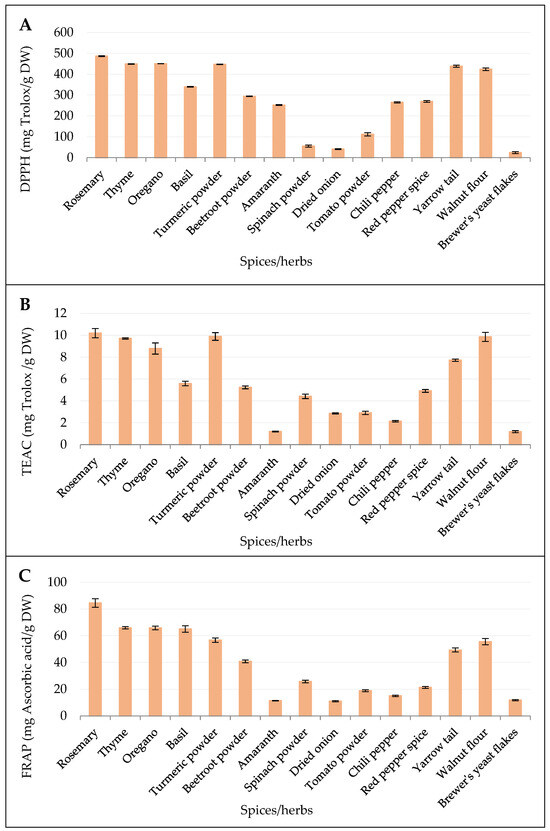 A

DPPH (mg Trolox/g DW)

600
500
400
300
200
100
0

Rosemary
Thyme
Oregano
Basil
Turmeric powder
Beetroot powder
Amaranth
Spinach powder
Dried onion
Tomato powder
Chili pepper
Red pepper spice
Yarrow tail
Walnut flour
Brewer's yeast flakes

Spices/herbs

B

TEAC (mg Trolox/g DW)

12
10
8
6
4
2
0

Rosemary
Thyme
Oregano
Basil
Turmeric powder
Beetroot powder
Amaranth
Spinach powder
Dried onion
Tomato powder
Chili pepper
Red pepper spice
Yarrow tail
Walnut flour
Brewer's yeast flakes

Spices/herbs

C

FRAP (mg Ascorbic acid/g DW)

100
80
60
40
20
0

Rosemary
Thyme
Oregano
Basil
Turmeric powder
Beetroot powder
Amaranth
Spinach powder
Dried onion
Tomato powder
Chili pepper
Red pepper spice
Yarrow tail
Walnut flour
Brewer's yeast flakes

Spices/herbs